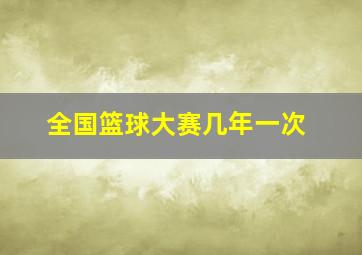 全国篮球大赛几年一次